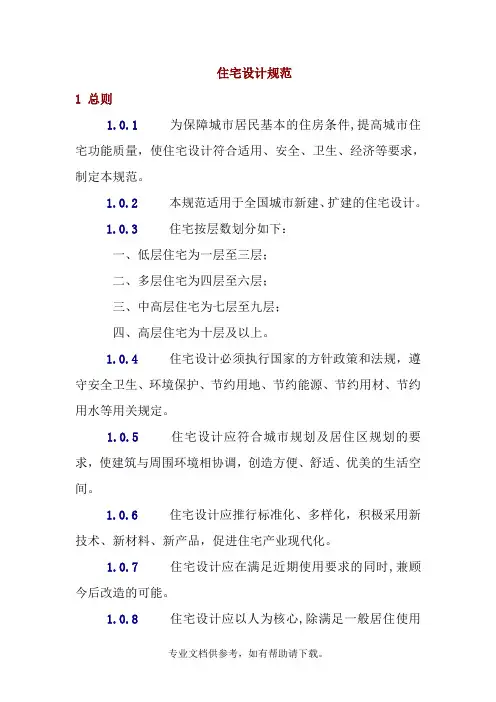 住宅设计规范

1 总则

1.0.1 为保障城市居民基本的住房条件，提高城市住宅功能质量，使住宅设计符合适用、安全、卫生、经济等要求，制定本规范。

1.0.2 本规范适用于全国城市新建、扩建的住宅设计。

1.0.3 住宅按层数划分如下：

一、低层住宅为一层至三层；

二、多层住宅为四层至六层；

三、中高层住宅为七层至九层；

四、高层住宅为十层及以上。

1.0.4 住宅设计必须执行国家的方针政策和法规，遵守安全卫生、环境保护、节约用地、节约能源、节约用材、节约用水等用关规定。

1.0.5 住宅设计应符合城市规划及居住区规划的要求，使建筑与周围环境相协调，创造方便、舒适、优美的生活空间。

1.0.6 住宅设计应推行标准化、多样化，积极采用新技术、新材料、新产品，促进住宅产业现代化。

1.0.7 住宅设计应在满足近期使用要求的同时，兼顾今后改造的可能。

1.0.8 住宅设计应以人为核心，除满足一般居住使用

专业文档供参考，如有帮助请下载。